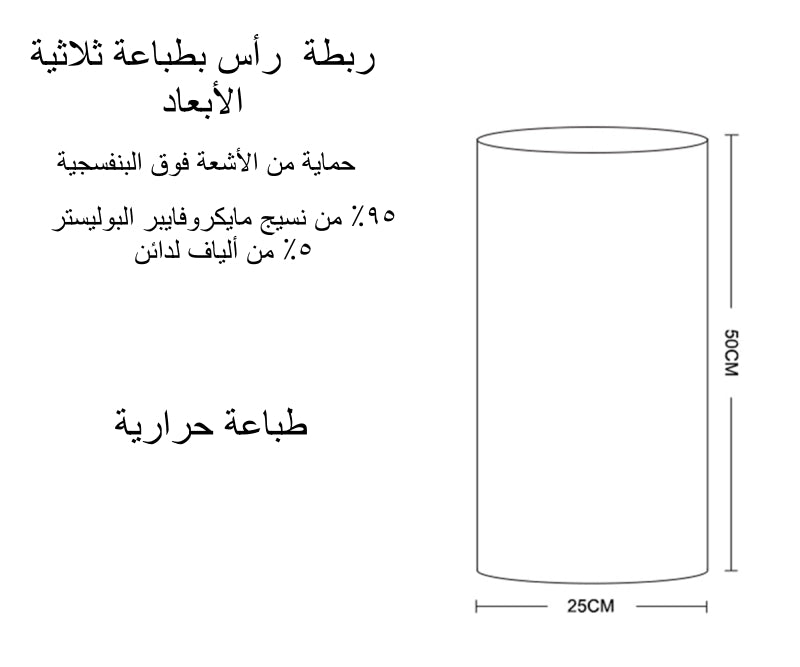 ربطة رأس بطباعة ثلاثية الأبعاد

حماية من الأشعة فوق البنفسجية

٩٥٪ من نسيج مايكروفايبر البوليستر
٥٪ من ألياف لدائن

طباعة حرارية

50CM

25CM